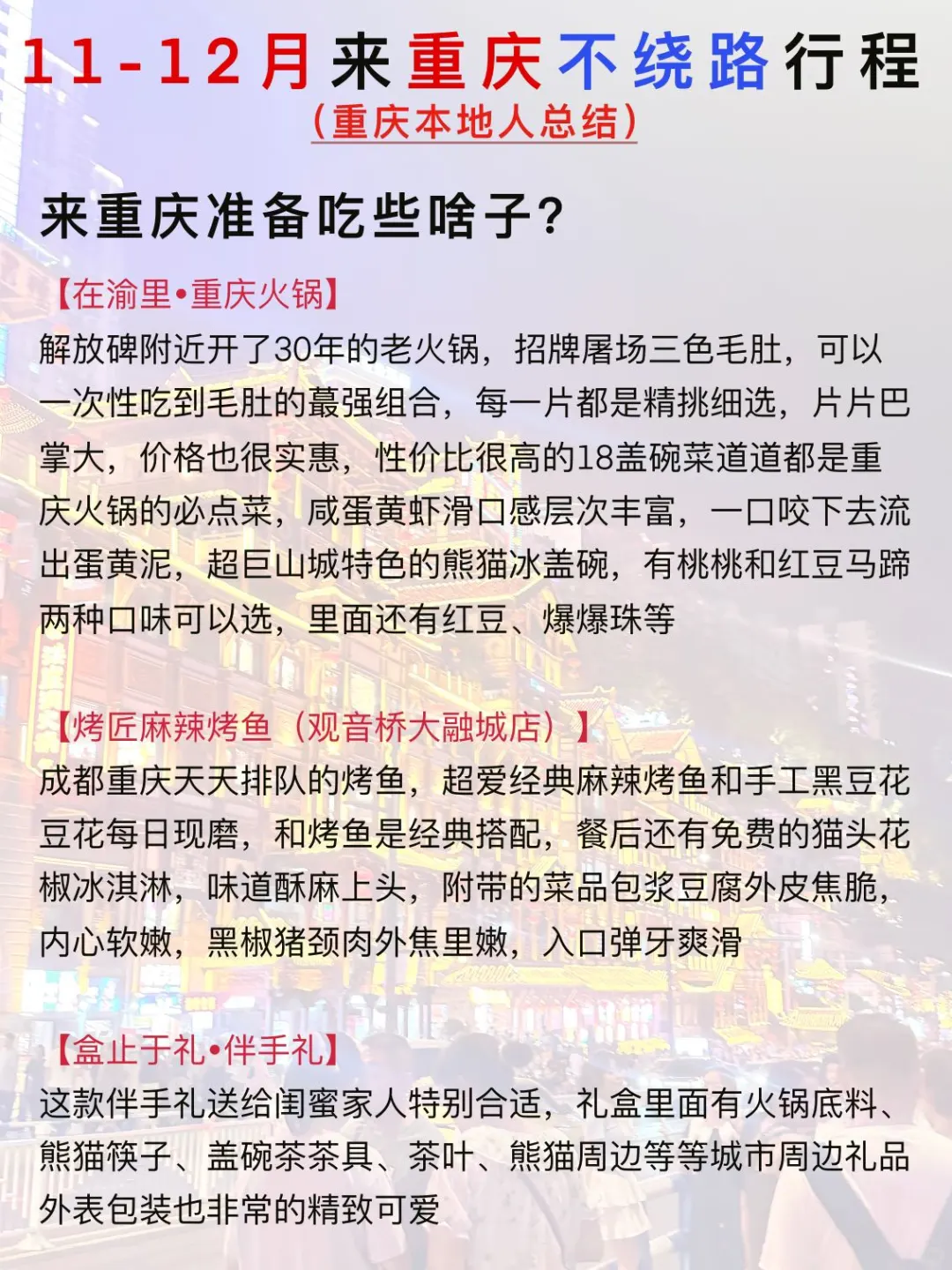 11-12月来重庆不绕路行程
（重庆本地人总结）

来重庆准备吃些啥子？

【在渝里•重庆火锅】
解放碑附近开了30年的老火锅，招牌屠场三色毛肚，可以一次性吃到毛肚的蕞强组合，每一片都是精挑细选，片片巴掌大，价格也很实惠，性价比很高的18盖碗菜道道都是重庆火锅的必点菜，咸蛋黄虾滑口感层次丰富，一口咬下去流出蛋黄泥，超巨山城特色的熊猫冰盖碗，有桃桃和红豆马蹄两种口味可以选，里面还有红豆、爆爆珠等

【烤匠麻辣烤鱼（观音桥大融城店）】
成都重庆天天排队的烤鱼，超爱经典麻辣烤鱼和手工黑豆花豆花每日现磨，和烤鱼是经典搭配，餐后还有免费的猫头花椒冰淇淋，味道酥麻上头，附带的菜品包浆豆腐外皮焦脆，内心软嫩，黑椒猪颈肉外焦里嫩，入口弹牙爽滑

【盒止于礼•伴手礼】
这款伴手礼送给闺蜜家人特别合适，礼盒里面有火锅底料、熊猫筷子、盖碗茶茶具、茶叶、熊猫周边等等城市周边礼品外表包装也非常的精致可爱